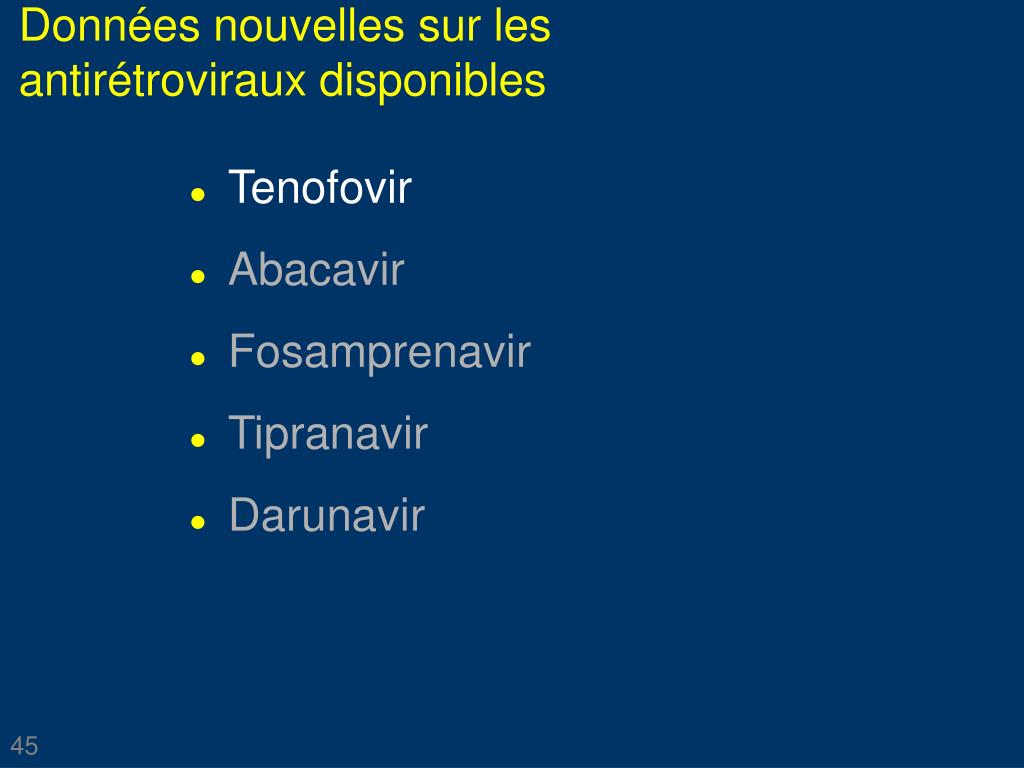 Données nouvelles sur les antirétroviraux disponibles

- Tenofovir
- Abacavir
- Fosamprenavir
- Tipranavir
- Darunavir

45